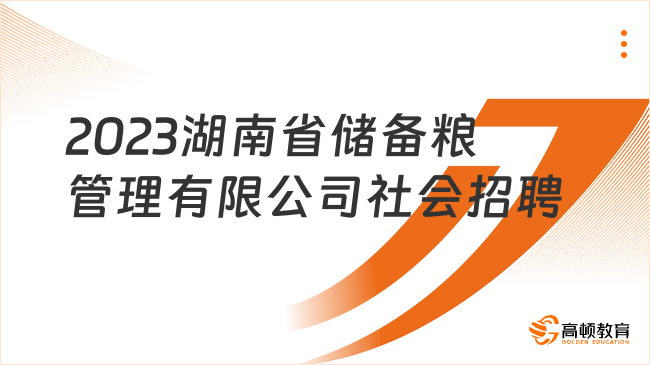 2023湖南省储备粮管理有限公司社会招聘

高顿教育
GOLDEN EDUCATION